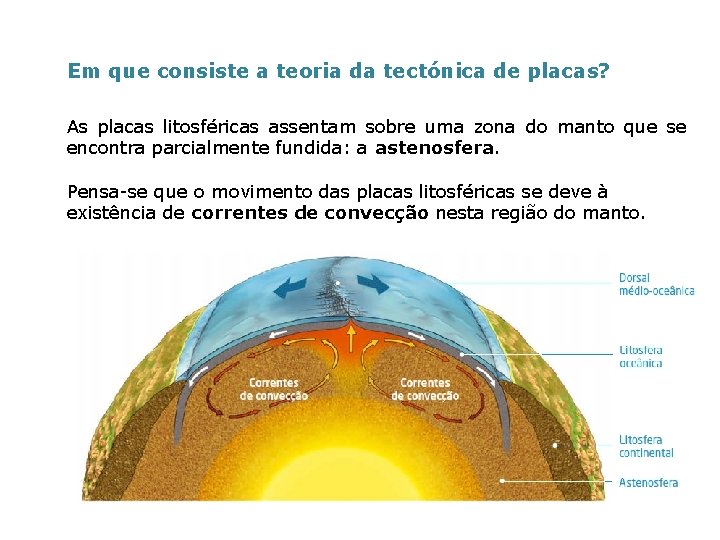 Em que consiste a teoria da tectónica de placas?

As placas litosféricas assentam sobre uma zona do manto que se encontra parcialmente fundida: a astenosfera.

Pensa-se que o movimento das placas litosféricas se deve à existência de correntes de convecção nesta região do manto.

Correntes de convecção

Correntes de convecção

Dorsal médio-oceânica

Litosfera oceânica

Litosfera continental

Astenosfera